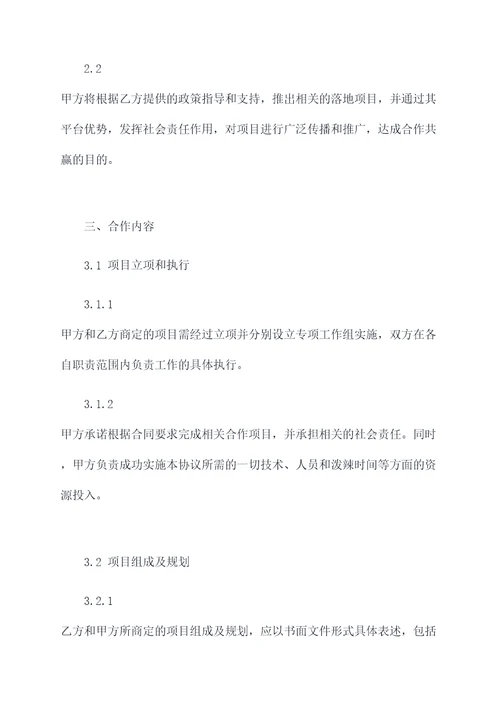 2.2

甲方将根据乙方提供的政策指导和支持，推出相关的落地项目，并通过其平台优势，发挥社会责任作用，对项目进行广泛传播和推广，达成合作共赢的目的。

三、合作内容

3.1 项目立项和执行

3.1.1

甲方和乙方商定的项目需经过立项并分别设立专项工作组实施，双方在各自职责范围内负责工作的具体执行。

3.1.2

甲方承诺根据合同要求完成相关合作项目，并承担相关的社会责任。同时，甲方负责成功实施本协议所需的一切技术、人员和泼辣时间等方面的资源投入。

3.2 项目组成及规划

3.2.1

乙方和甲方所商定的项目组成及规划，应以书面文件形式具体表述，包括